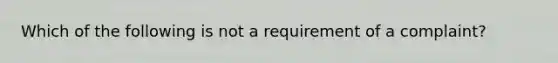 Which of the following is not a requirement of a complaint?